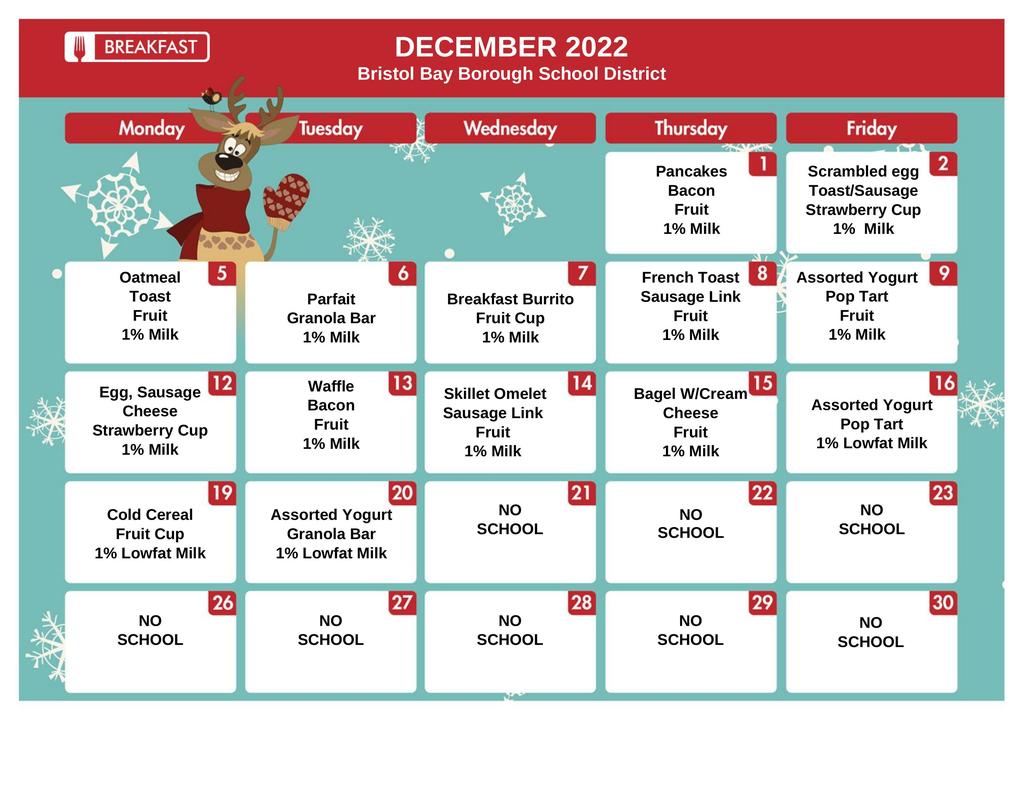 BREAKFAST

DECEMBER 2022
Bristol Bay Borough School District

| Monday | Tuesday | Wednesday | Thursday | Friday |
|---|---|---|---|---|
| | | | 1 Pancakes Bacon Fruit 1% Milk | 2 Scrambled egg Toast/Sausage Strawberry Cup 1% Milk |
| 5 Oatmeal Toast Fruit 1% Milk | 6 Parfait Granola Bar 1% Milk | 7 Breakfast Burrito Fruit Cup 1% Milk | 8 French Toast Sausage Link Fruit 1% Milk | 9 Assorted Yogurt Pop Tart Fruit 1% Milk |
| 12 Egg, Sausage Cheese Strawberry Cup 1% Milk | 13 Waffle Bacon Fruit 1% Milk | 14 Skillet Omelet Sausage Link Fruit 1% Milk | 15 Bagel W/Cream Cheese Fruit 1% Milk | 16 Assorted Yogurt Pop Tart 1% Lowfat Milk |
| 19 Cold Cereal Fruit Cup 1% Lowfat Milk | 20 Assorted Yogurt Granola Bar 1% Lowfat Milk | 21 NO SCHOOL | 22 NO SCHOOL | 23 NO SCHOOL |
| 26 NO SCHOOL | 27 NO SCHOOL | 28 NO SCHOOL | 29 NO SCHOOL | 30 NO SCHOOL |